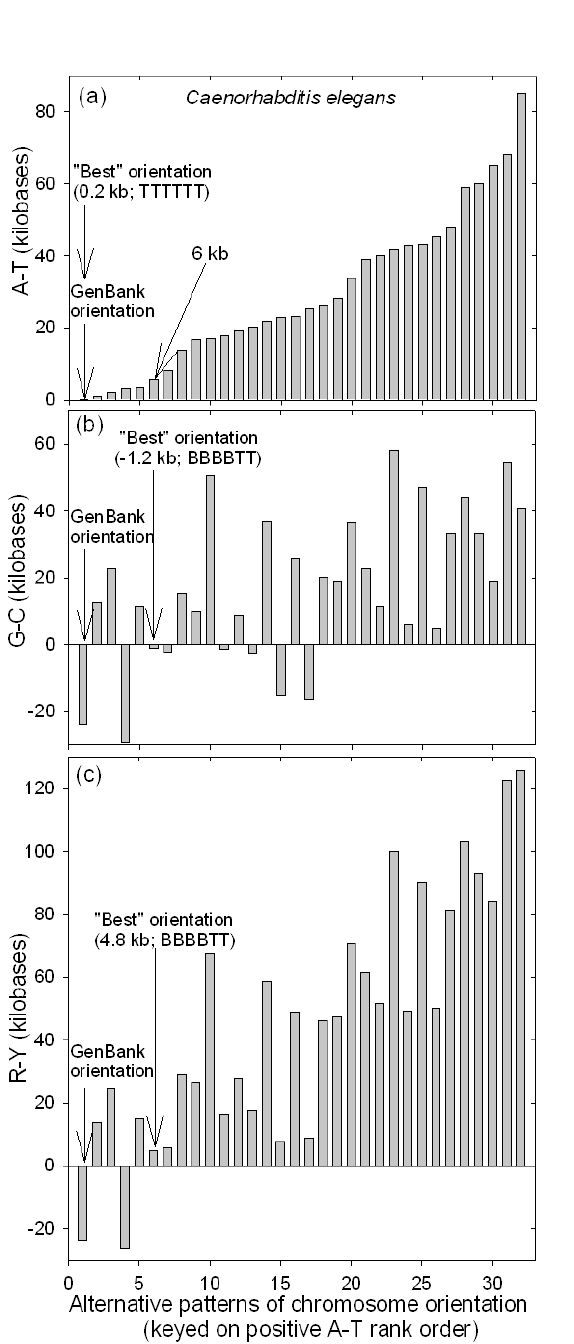 (a)
Caenorhabditis elegans
"Best" orientation (0.2 kb; TTTTTT)
GenBank orientation
6 kb
A-T (kilobases)
80
60
40
20
0

(b)
"Best" orientation (-1.2 kb; BBBBTT)
GenBank orientation
G-C (kilobases)
60
40
20
0
-20

(c)
"Best" orientation (4.8 kb; BBBBTT)
GenBank orientation
R-Y (kilobases)
120
100
80
60
40
20
0
-20

0
5
10
15
20
25
30
Alternative patterns of chromosome orientation (keyed on positive A-T rank order)